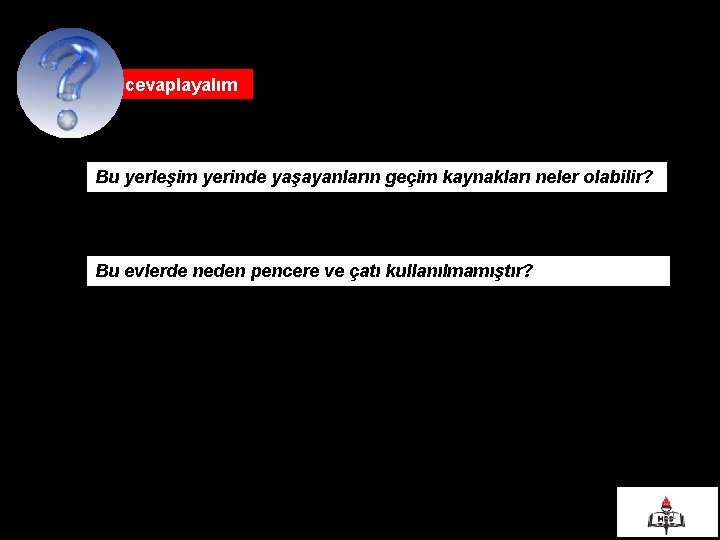 cevaplayalım

Bu yerleşim yerinde yaşayanların geçim kaynakları neler olabilir?

Bu evlerde neden pencere ve çatı kullanılmamıştır?